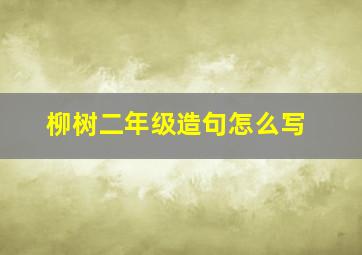 柳树二年级造句怎么写